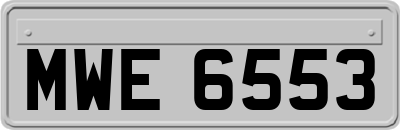 MWE 6553